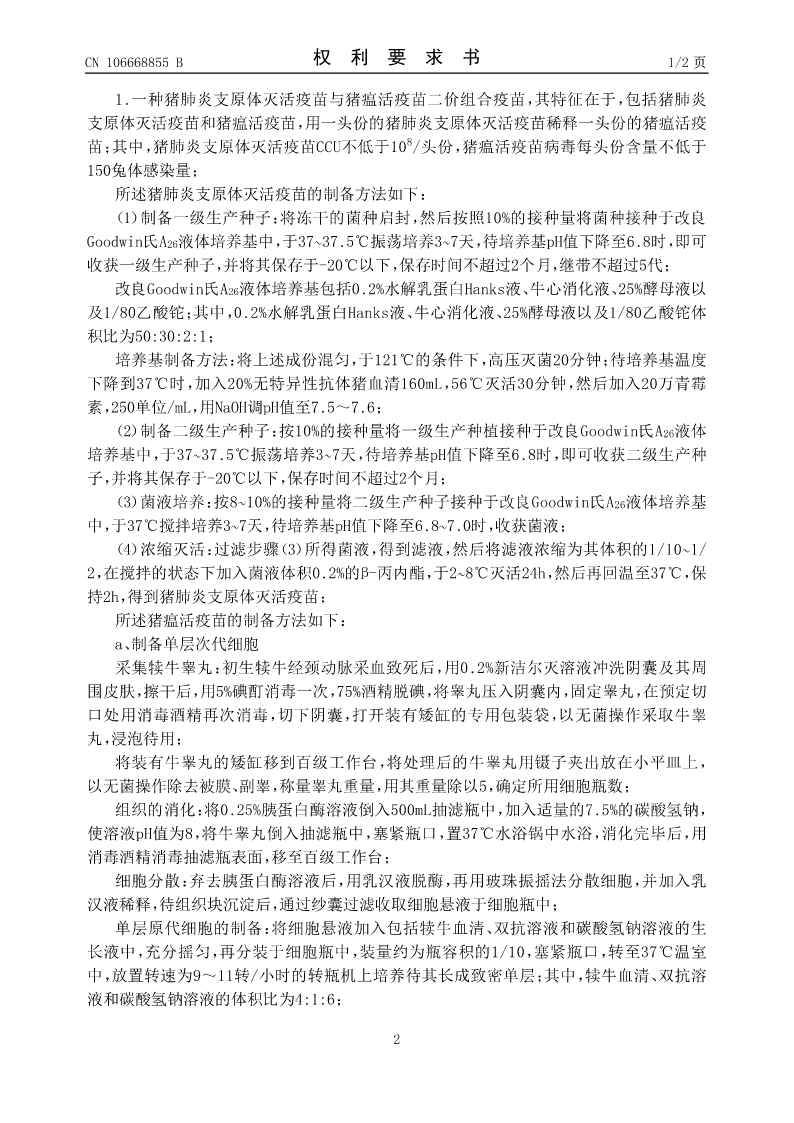 CN 106668855 B

权 利 要 求 书

1/2 页

1.一种猪肺炎支原体灭活疫苗与猪瘟活疫苗二价组合疫苗，其特征在于，包括猪肺炎支原体灭活疫苗和猪瘟活疫苗，用一头份的猪肺炎支原体灭活疫苗稀释一头份的猪瘟活疫苗；其中，猪肺炎支原体灭活疫苗CCU不低于$10^8$/头份，猪瘟活疫苗病毒每头份含量不低于150兔体感染量；

所述猪肺炎支原体灭活疫苗的制备方法如下：

(1)制备一级生产种子：将冻干的菌种启封，然后按照10%的接种量将菌种接种于改良Goodwin氏$A_{26}$液体培养基中，于37~37.5℃振荡培养3~7天，待培养基pH值下降至6.8时，即可收获一级生产种子，并将其保存于-20℃以下，保存时间不超过2个月，继带不超过5代；

改良Goodwin氏$A_{26}$液体培养基包括0.2%水解乳蛋白Hanks液、牛心消化液、25%酵母液以及1/80乙酸铊；其中，0.2%水解乳蛋白Hanks液、牛心消化液、25%酵母液以及1/80乙酸铊体积比为50:30:2:1；

培养基制备方法：将上述成份混匀，于121℃的条件下，高压灭菌20分钟；待培养基温度下降到37℃时，加入20%无特异性抗体猪血清160mL，56℃灭活30分钟，然后加入20万青霉素，250单位/mL，用NaOH调pH值至7.5～7.6；

(2)制备二级生产种子：按10%的接种量将一级生产种植接种于改良Goodwin氏$A_{26}$液体培养基中，于37~37.5℃振荡培养3~7天，待培养基pH值下降至6.8时，即可收获二级生产种子，并将其保存于-20℃以下，保存时间不超过2个月；

(3)菌液培养：按8~10%的接种量将二级生产种子接种于改良Goodwin氏$A_{26}$液体培养基中，于37℃搅拌培养3~7天，待培养基pH值下降至6.8~7.0时，收获菌液；

(4)浓缩灭活：过滤步骤(3)所得菌液，得到滤液，然后将滤液浓缩为其体积的1/10~1/2，在搅拌的状态下加入菌液体积0.2%的β-丙内酯，于2~8℃灭活24h，然后再回温至37℃，保持2h，得到猪肺炎支原体灭活疫苗；

所述猪瘟活疫苗的制备方法如下：

a、制备单层次代细胞

采集犊牛睾丸：初生犊牛经颈动脉采血致死后，用0.2%新洁尔灭溶液冲洗阴囊及其周围皮肤，擦干后，用5%碘酊消毒一次，75%酒精脱碘，将睾丸压入阴囊内，固定睾丸，在预定切口处用消毒酒精再次消毒，切下阴囊，打开装有矮缸的专用包装袋，以无菌操作采取牛睾丸，浸泡待用；

将装有牛睾丸的矮缸移到百级工作台，将处理后的牛睾丸用镊子夹出放在小平皿上，以无菌操作除去被膜、副睾，称量睾丸重量，用其重量除以5，确定所用细胞瓶数；

组织的消化：将0.25%胰蛋白酶溶液倒入500mL抽滤瓶中，加入适量的7.5%的碳酸氢钠，使溶液pH值为8，将牛睾丸倒入抽滤瓶中，塞紧瓶口，置37℃水浴锅中水浴，消化完毕后，用消毒酒精消毒抽滤瓶表面，移至百级工作台；

细胞分散：弃去胰蛋白酶溶液后，用乳汉液脱酶，再用玻珠振摇法分散细胞，并加入乳汉液稀释，待组织块沉淀后，通过纱囊过滤收取细胞悬液于细胞瓶中；

单层原代细胞的制备：将细胞悬液加入包括犊牛血清、双抗溶液和碳酸氢钠溶液的生长液中，充分摇匀，再分装于细胞瓶中，装量约为瓶容积的1/10，塞紧瓶口，转至37℃温室中，放置转速为9～11转/小时的转瓶机上培养待其长成致密单层；其中，犊牛血清、双抗溶液和碳酸氢钠溶液的体积比为4:1:6;

2